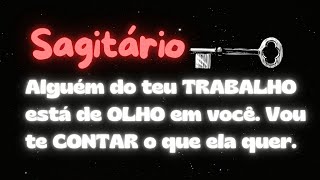 Sagitário

Alguém do teu TRABALHO está de OLHO em você. Vou te CONTAR o que ela quer.